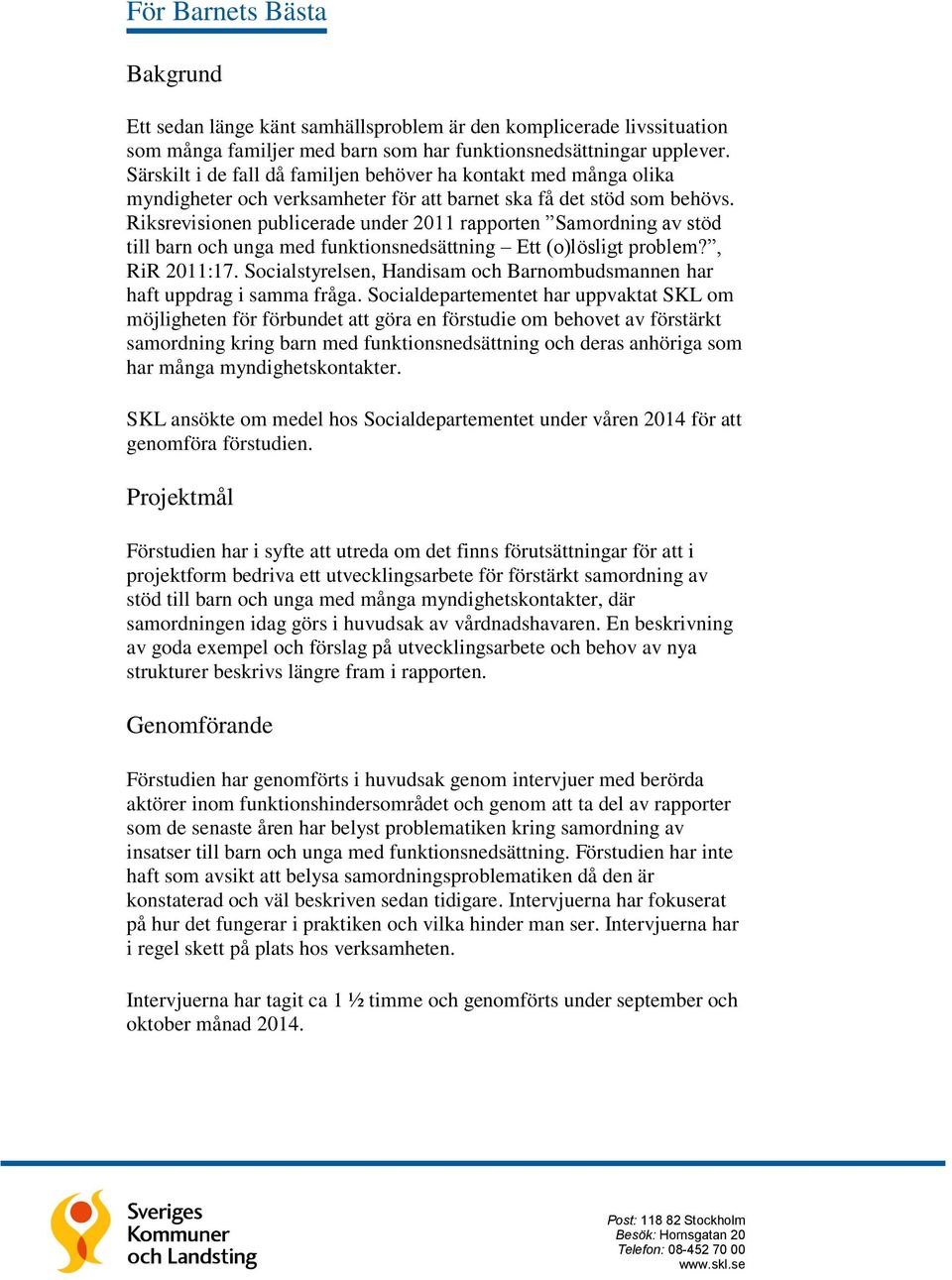 För Barnets Bästa

Bakgrund

Ett sedan länge känt samhällsproblem är den komplicerade livssituation som många familjer med barn som har funktionsnedsättningar upplever. Särskilt i de fall då familjen behöver ha kontakt med många olika myndigheter och verksamheter för att barnet ska få det stöd som behövs. Riksrevisionen publicerade under 2011 rapporten ”Samordning av stöd till barn och unga med funktionsnedsättning – Ett (o)lösligt problem?”, RiR 2011:17. Socialstyrelsen, Handisam och Barnombudsmannen har haft uppdrag i samma fråga. Socialdepartementet har uppvaktat SKL om möjligheten för förbundet att göra en förstudie om behovet av förstärkt samordning kring barn med funktionsnedsättning och deras anhöriga som har många myndighetskontakter.

SKL ansökte om medel hos Socialdepartementet under våren 2014 för att genomföra förstudien.

Projektmål

Förstudien har i syfte att utreda om det finns förutsättningar för att i projektform bedriva ett utvecklingsarbete för förstärkt samordning av stöd till barn och unga med många myndighetskontakter, där samordningen idag görs i huvudsak av vårdnadshavaren. En beskrivning av goda exempel och förslag på utvecklingsarbete och behov av nya strukturer beskrivs längre fram i rapporten.

Genomförande

Förstudien har genomförts i huvudsak genom intervjuer med berörda aktörer inom funktionshindersområdet och genom att ta del av rapporter som de senaste åren har belyst problematiken kring samordning av insatser till barn och unga med funktionsnedsättning. Förstudien har inte haft som avsikt att belysa samordningsproblematiken då den är konstaterad och väl beskriven sedan tidigare. Intervjuerna har fokuserat på hur det fungerar i praktiken och vilka hinder man ser. Intervjuerna har i regel skett på plats hos verksamheten.

Intervjuerna har tagit ca 1 ½ timme och genomförts under september och oktober månad 2014.

Sveriges Kommuner och Landsting

Post: 118 82 Stockholm
Besök: Hornsgatan 20
Telefon: 08-452 70 00
www.skl.se